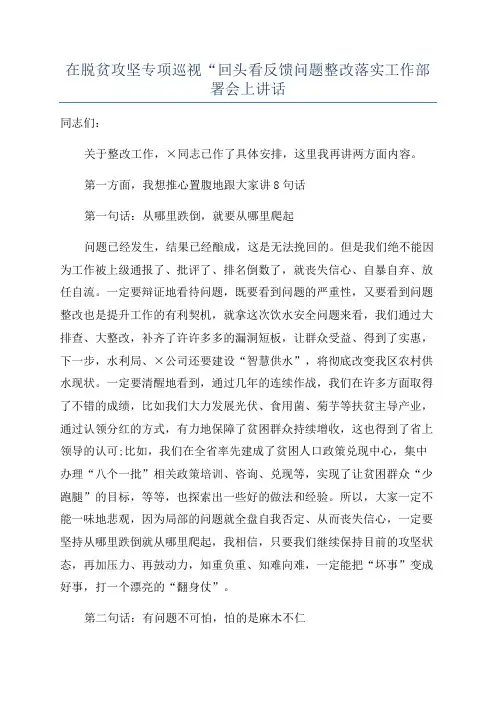 在脱贫攻坚专项巡视“回头看反馈问题整改落实工作部署会上讲话

同志们：

关于整改工作，×同志已作了具体安排，这里我再讲两方面内容。

第一方面，我想推心置腹地跟大家讲8句话

第一句话：从哪里跌倒，就要从哪里爬起

问题已经发生，结果已经酿成，这是无法挽回的。但是我们绝不能因为工作被上级通报了、批评了、排名倒数了，就丧失信心、自暴自弃、放任自流。一定要辩证地看待问题，既要看到问题的严重性，又要看到问题整改也是提升工作的有利契机，就拿这次饮水安全问题来看，我们通过大排查、大整改，补齐了许许多多的漏洞短板，让群众受益、得到了实惠，下一步，水利局、×公司还要建设“智慧供水”，将彻底改变我区农村供水现状。一定要清醒地看到，通过几年的连续作战，我们在许多方面取得了不错的成绩，比如我们大力发展光伏、食用菌、菊芋等扶贫主导产业，通过认领分红的方式，有力地保障了贫困群众持续增收，这也得到了省上领导的认可;比如，我们在全省率先建成了贫困人口政策兑现中心，集中办理“八个一批”相关政策培训、咨询、兑现等，实现了让贫困群众“少跑腿”的目标，等等，也探索出一些好的做法和经验。所以，大家一定不能一味地悲观，因为局部的问题就全盘自我否定、从而丧失信心，一定要坚持从哪里跌倒就从哪里爬起，我相信，只要我们继续保持目前的攻坚状态，再加压力、再鼓动力，知重负重、知难向难，一定能把“坏事”变成好事，打一个漂亮的“翻身仗”。

第二句话：有问题不可怕，怕的是麻木不仁